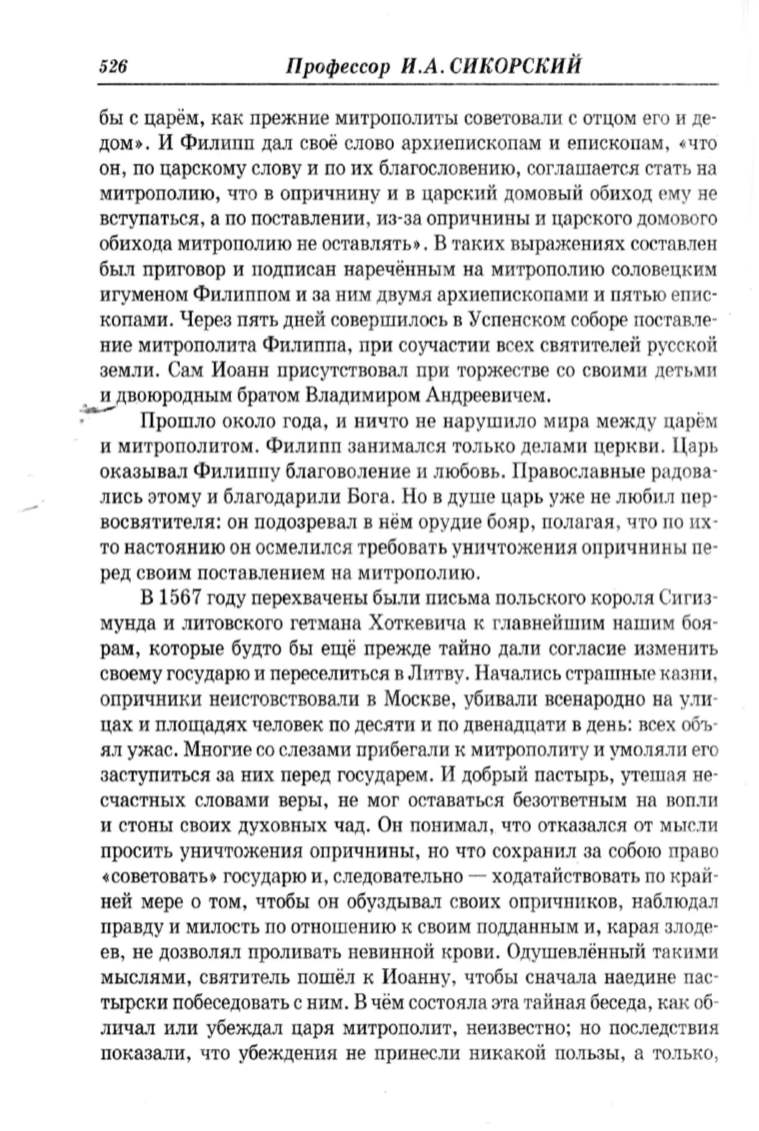 526 Профессор И.А. СИКОРСКИЙ

бы с царём, как прежние митрополиты советовали с отцом его и дедом». И Филипп дал своё слово архиепископам и епископам, «что он, по царскому слову и по их благословению, соглашается стать на митрополию, что в опричнину и в царский домовый обиход ему не вступаться, а по поставлении, из-за опричнины и царского домового обихода митрополию не оставлять». В таких выражениях составлен был приговор и подписан наречённым на митрополию соловецким игуменом Филиппом и за ним двумя архиепископами и пятью епископами. Через пять дней совершилось в Успенском соборе поставление митрополита Филиппа, при соучастии всех святителей русской земли. Сам Иоанн присутствовал при торжестве со своими детьми и двоюродным братом Владимиром Андреевичем.

Прошло около года, и ничто не нарушило мира между царём и митрополитом. Филипп занимался только делами церкви. Царь оказывал Филиппу благоволение и любовь. Православные радовались этому и благодарили Бога. Но в душе царь уже не любил первосвятителя: он подозревал в нём орудие бояр, полагая, что по их-то настоянию он осмелился требовать уничтожения опричнины перед своим поставлением на митрополию.

В 1567 году перехвачены были письма польского короля Сигизмунда и литовского гетмана Хоткевича к главнейшим нашим боярам, которые будто бы ещё прежде тайно дали согласие изменить своему государю и переселиться в Литву. Начались страшные казни, опричники неистовствовали в Москве, убивали всенародно на улицах и площадях человек по десяти и по двенадцати в день: всех объял ужас. Многие со слезами прибегали к митрополиту и умоляли его заступиться за них перед государем. И добрый пастырь, утешая несчастных словами веры, не мог оставаться безответным на вопли и стоны своих духовных чад. Он понимал, что отказался от мысли просить уничтожения опричнины, но что сохранил за собою право «советовать» государю и, следовательно — ходатайствовать по крайней мере о том, чтобы он обуздывал своих опричников, наблюдал правду и милость по отношению к своим подданным и, карая злодеев, не дозволял проливать невинной крови. Одушевлённый такими мыслями, святитель пошёл к Иоанну, чтобы сначала наедине пастырски побеседовать с ним. В чём состояла эта тайная беседа, как обличал или убеждал царя митрополит, неизвестно; но последствия показали, что убеждения не принесли никакой пользы, а только,